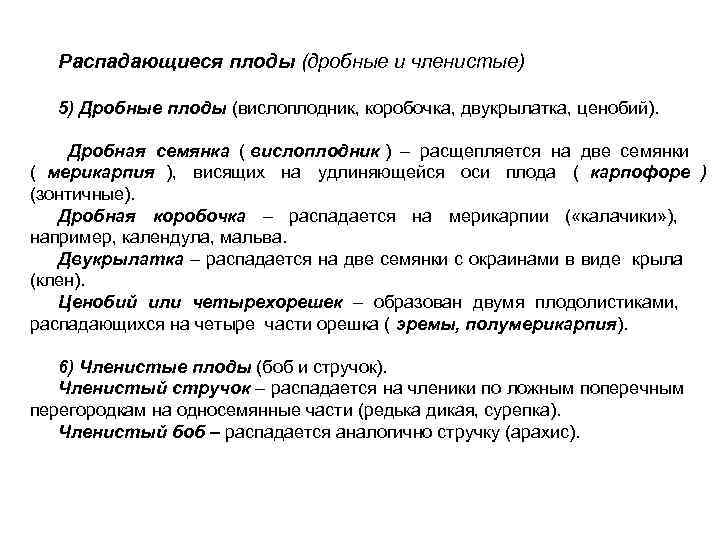 Распадающиеся плоды (дробные и членистые)

5) Дробные плоды (вислоплодник, коробочка, двукрылатка, ценобий).

Дробная семянка ( вислоплодник ) – расщепляется на две семянки ( мерикарпия ), висящих на удлиняющейся оси плода ( карпофоре ) (зонтичные).

Дробная коробочка – распадается на мерикарпии («калачики»), например, календула, мальва.

Двукрылатка – распадается на две семянки с окраинами в виде крыла (клен).

Ценобий или четырехорешек – образован двумя плодолистиками, распадающихся на четыре части орешка ( эремы, полумерикарпия).

6) Членистые плоды (боб и стручок).

Членистый стручок – распадается на членики по ложным поперечным перегородкам на односемянные части (редька дикая, сурепка).

Членистый боб – распадается аналогично стручку (арахис).